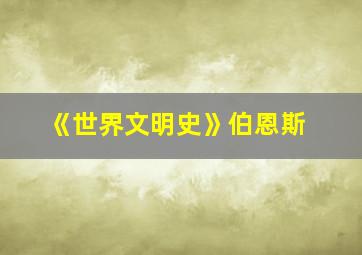 《世界文明史》伯恩斯